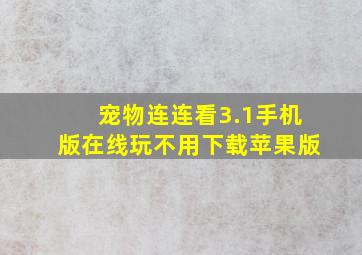 宠物连连看3.1手机版在线玩不用下载苹果版